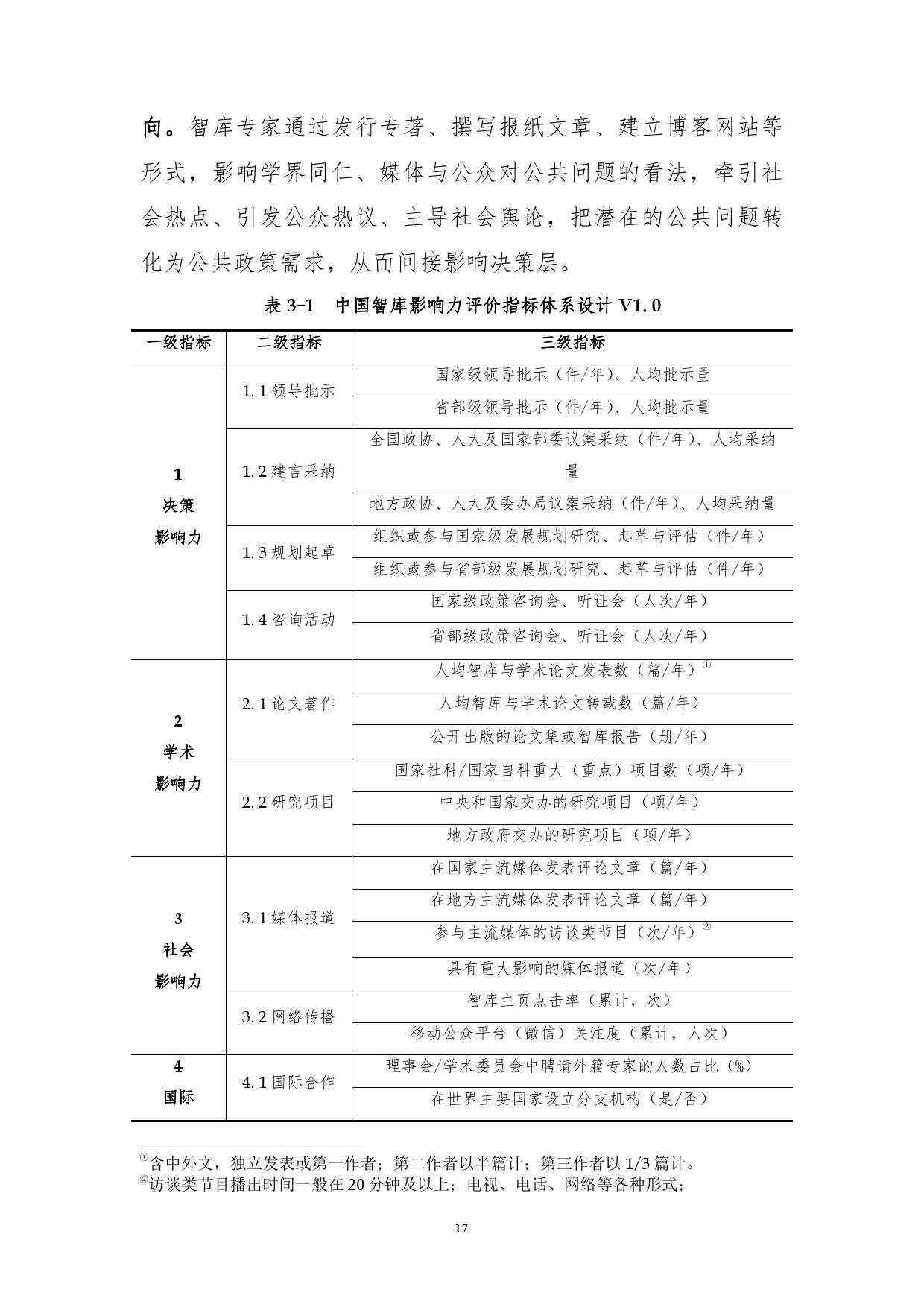 向。智库专家通过发行专著、撰写报纸文章、建立博客网站等形式，影响学界同仁、媒体与公众对公共问题的看法，牵引社会热点、引发公众热议、主导社会舆论，把潜在的公共问题转化为公共政策需求，从而间接影响决策层。

表 3-1　中国智库影响力评价指标体系设计 V1.0

| 一级指标 | 二级指标 | 三级指标 |
|---|---|---|
| 1 决策 影响力 | 1.1 领导批示 | 国家级领导批示（件/年）、人均批示量 |
| | | 省部级领导批示（件/年）、人均批示量 |
| | 1.2 建言采纳 | 全国政协、人大及国家部委议案采纳（件/年）、人均采纳量 |
| | | 地方政协、人大及委办局议案采纳（件/年）、人均采纳量 |
| | 1.3 规划起草 | 组织或参与国家级发展规划研究、起草与评估（件/年） |
| | | 组织或参与省部级发展规划研究、起草与评估（件/年） |
| | 1.4 咨询活动 | 国家级政策咨询会、听证会（人次/年） |
| | | 省部级政策咨询会、听证会（人次/年） |
| 2 学术 影响力 | 2.1 论文著作 | 人均智库与学术论文发表数（篇/年）① |
| | | 人均智库与学术论文转载数（篇/年） |
| | | 公开出版的论文集或智库报告（册/年） |
| | 2.2 研究项目 | 国家社科/国家自科重大（重点）项目数（项/年） |
| | | 中央和国家交办的研究项目（项/年） |
| | | 地方政府交办的研究项目（项/年） |
| 3 社会 影响力 | 3.1 媒体报道 | 在国家主流媒体发表评论文章（篇/年） |
| | | 在地方主流媒体发表评论文章（篇/年） |
| | | 参与主流媒体的访谈类节目（次/年）② |
| | | 具有重大影响的媒体报道（次/年） |
| | 3.2 网络传播 | 智库主页点击率（累计，次） |
| | | 移动公众平台（微信）关注度（累计，人次） |
| 4 国际 | 4.1 国际合作 | 理事会/学术委员会中聘请外籍专家的人数占比（%） |
| | | 在世界主要国家设立分支机构（是/否） |

①含中外文，独立发表或第一作者；第二作者以半篇计；第三作者以 1/3 篇计。
②访谈类节目播出时间一般在 20 分钟及以上；电视、电话、网络等各种形式；

17